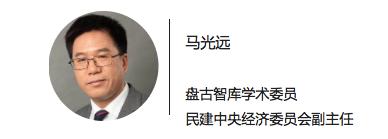 马光远

盘古智库学术委员
民建中央经济委员会副主任